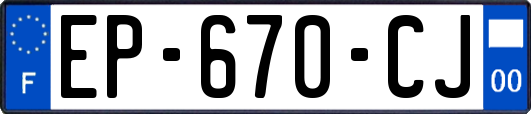 F
EP-670-CJ
00